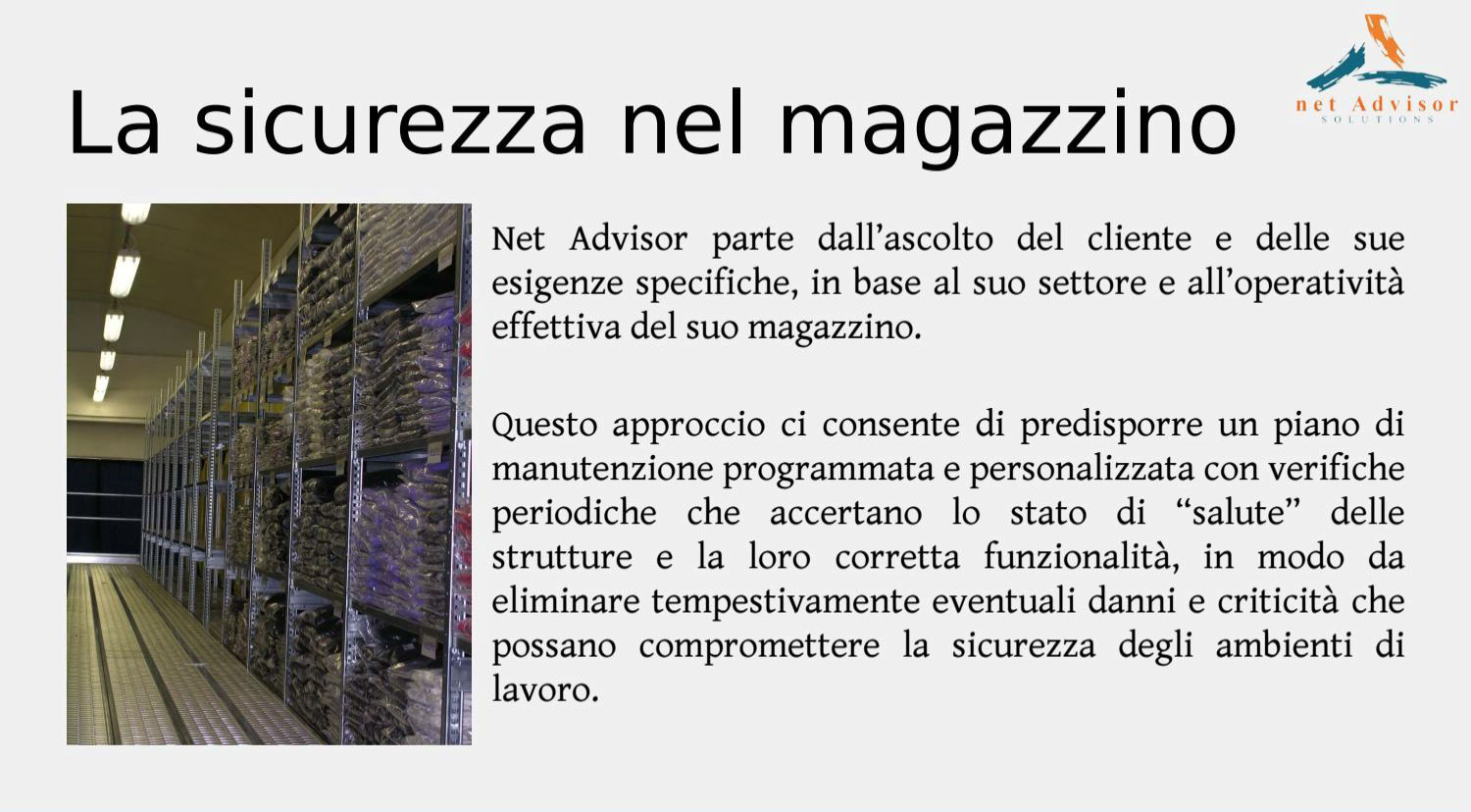 La sicurezza nel magazzino

net Advisor
SOLUTIONS

Net Advisor parte dall’ascolto del cliente e delle sue esigenze specifiche, in base al suo settore e all’operatività effettiva del suo magazzino.

Questo approccio ci consente di predisporre un piano di manutenzione programmata e personalizzata con verifiche periodiche che accertano lo stato di “salute” delle strutture e la loro corretta funzionalità, in modo da eliminare tempestivamente eventuali danni e criticità che possano compromettere la sicurezza degli ambienti di lavoro.